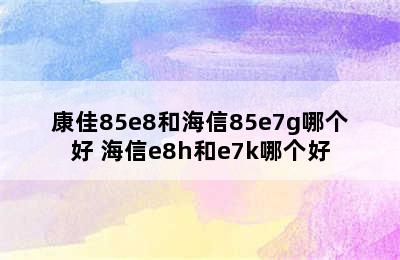 康佳85e8和海信85e7g哪个好 海信e8h和e7k哪个好